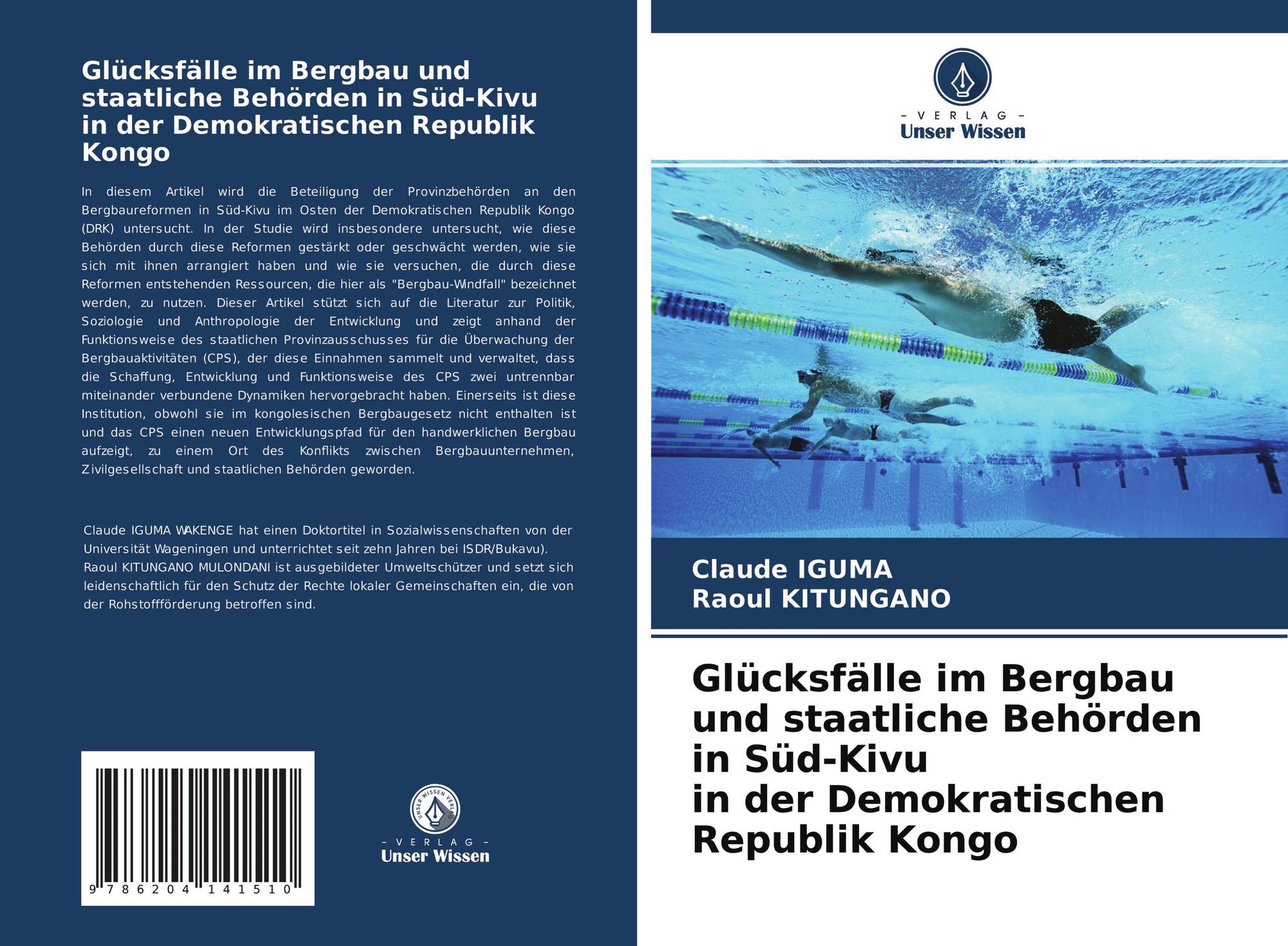 Glücksfälle im Bergbau und staatliche Behörden in Süd-Kivu in der Demokratischen Republik Kongo

In diesem Artikel wird die Beteiligung der Provinzbehörden an den Bergbaureformen in Süd-Kivu im Osten der Demokratischen Republik Kongo (DRK) untersucht. In der Studie wird insbesondere untersucht, wie diese Behörden durch diese Reformen gestärkt oder geschwächt werden, wie sie sich mit ihnen arrangiert haben und wie sie versuchen, die durch diese Reformen entstehenden Ressourcen, die hier als "Bergbau-Windfall" bezeichnet werden, zu nutzen. Dieser Artikel stützt sich auf die Literatur zur Politik, Soziologie und Anthropologie der Entwicklung und zeigt anhand der Funktionsweise des staatlichen Provinzausschusses für die Überwachung der Bergbauaktivitäten (CPS), der diese Einnahmen sammelt und verwaltet, dass die Schaffung, Entwicklung und Funktionsweise des CPS zwei untrennbar miteinander verbundene Dynamiken hervorgebracht haben. Einerseits ist diese Institution, obwohl sie im kongolesischen Bergbaugesetz nicht enthalten ist und das CPS einen neuen Entwicklungspfad für den handwerklichen Bergbau aufzeigt, zu einem Ort des Konflikts zwischen Bergbauunternehmen, Zivilgesellschaft und staatlichen Behörden geworden.

Claude IGUMA WAKENGE hat einen Doktortitel in Sozialwissenschaften von der Universität Wageningen und unterrichtet seit zehn Jahren bei ISDR/Bukavu). Raoul KITUNGANO MULONDANI ist ausgebildeter Umweltschützer und setzt sich leidenschaftlich für den Schutz der Rechte lokaler Gemeinschaften ein, die von der Rohstoffförderung betroffen sind.

9 786204 141510

UNSER WISSEN VERLAG
- VERLAG -
Unser Wissen

- VERLAG -
Unser Wissen

Claude IGUMA
Raoul KITUNGANO

Glücksfälle im Bergbau und staatliche Behörden in Süd-Kivu in der Demokratischen Republik Kongo